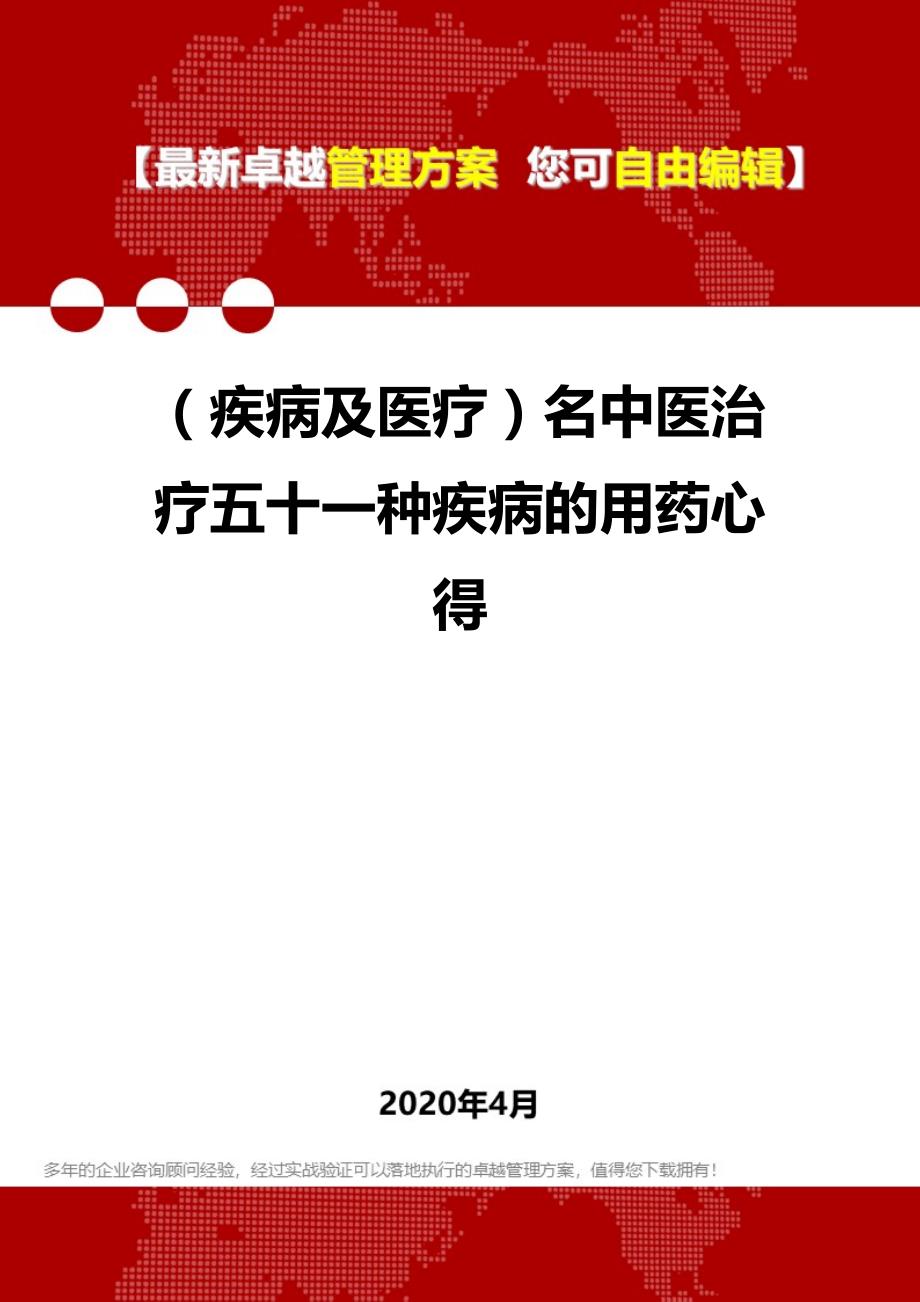 【最新卓越管理方案 您可自由编辑】

（疾病及医疗）名中医治疗五十一种疾病的用药心得

2020年4月

多年的企业咨询顾问经验，经过实战验证可以落地执行的卓越管理方案，值得您下载拥有！